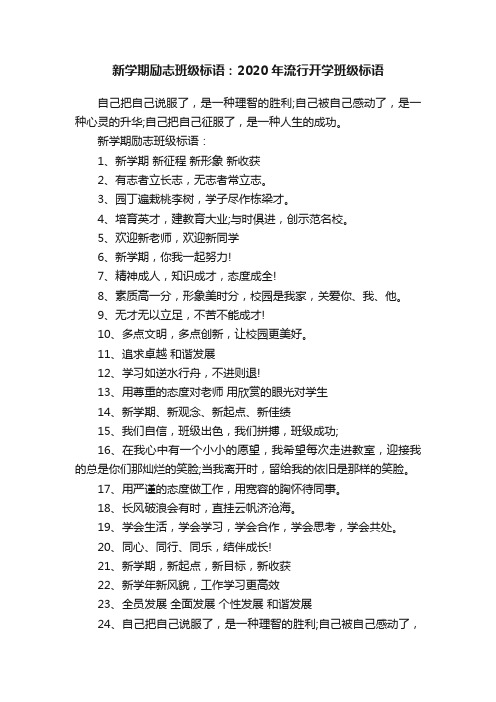 新学期励志班级标语：2020年流行开学班级标语

自己把自己说服了，是一种理智的胜利;自己被自己感动了，是一种心灵的升华;自己把自己征服了，是一种人生的成功。

新学期励志班级标语：

1、新学期 新征程 新形象 新收获

2、有志者立长志，无志者常立志。

3、园丁遍栽桃李树，学子尽作栋梁才。

4、培育英才，建教育大业;与时俱进，创示范名校。

5、欢迎新老师，欢迎新同学

6、新学期，你我一起努力!

7、精神成人，知识成才，态度成全!

8、素质高一分，形象美时分，校园是我家，关爱你、我、他。

9、无才无以立足，不苦不能成才!

10、多点文明，多点创新，让校园更美好。

11、追求卓越 和谐发展

12、学习如逆水行舟，不进则退!

13、用尊重的态度对老师 用欣赏的眼光对学生

14、新学期、新观念、新起点、新佳绩

15、我们自信，班级出色，我们拼搏，班级成功;

16、在我心中有一个小小的愿望，我希望每次走进教室，迎接我的总是你们那灿烂的笑脸;当我离开时，留给我的依旧是那样的笑脸。

17、用严谨的态度做工作，用宽容的胸怀待同事。

18、长风破浪会有时，直挂云帆济沧海。

19、学会生活，学会学习，学会合作，学会思考，学会共处。

20、同心、同行、同乐，结伴成长!

21、新学期，新起点，新目标，新收获

22、新学年新风貌，工作学习更高效

23、全员发展 全面发展 个性发展 和谐发展

24、自己把自己说服了，是一种理智的胜利;自己被自己感动了，